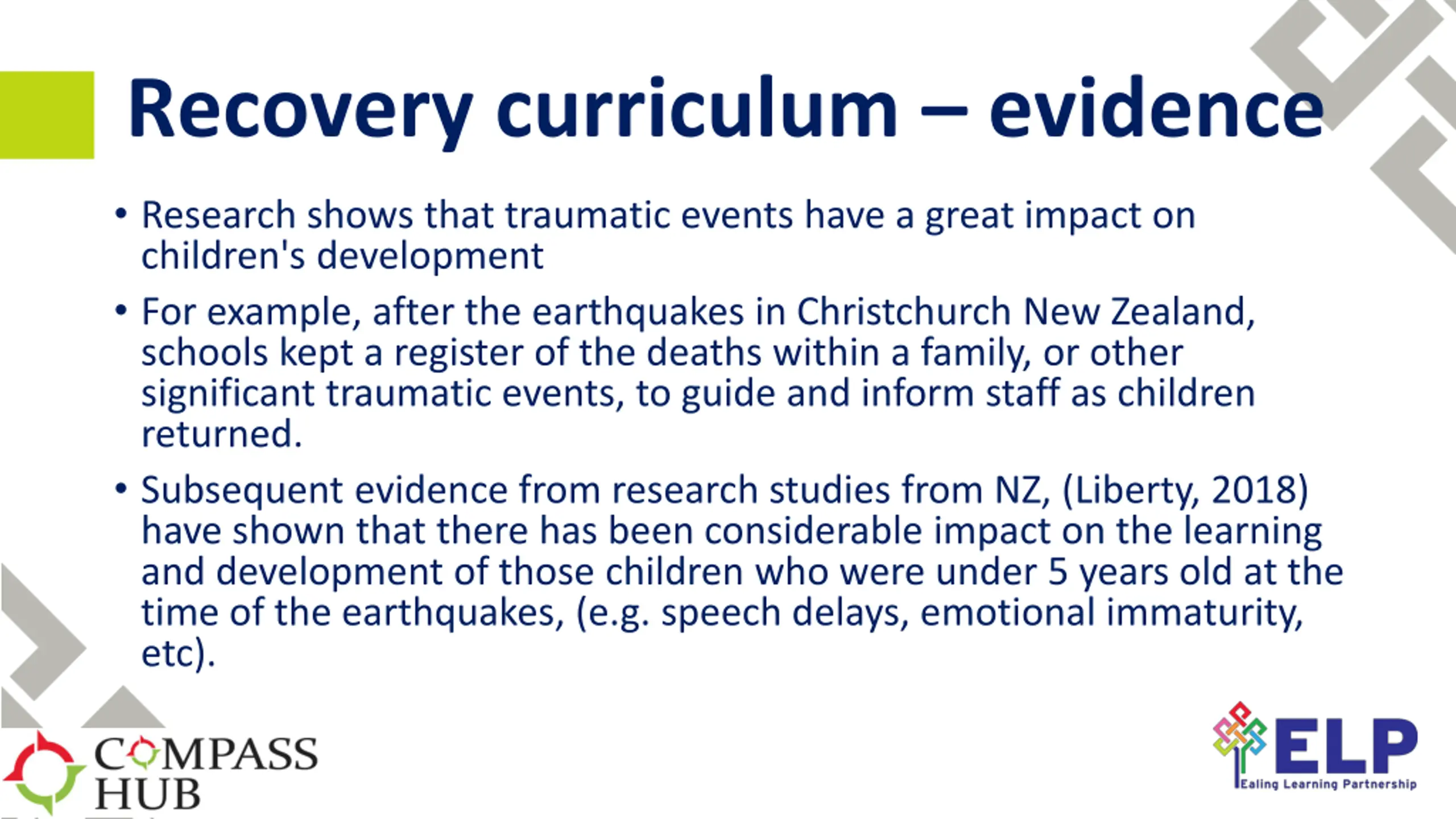 Recovery curriculum – evidence

• Research shows that traumatic events have a great impact on children's development

• For example, after the earthquakes in Christchurch New Zealand, schools kept a register of the deaths within a family, or other significant traumatic events, to guide and inform staff as children returned.

• Subsequent evidence from research studies from NZ, (Liberty, 2018) have shown that there has been considerable impact on the learning and development of those children who were under 5 years old at the time of the earthquakes, (e.g. speech delays, emotional immaturity, etc).

COMPASS HUB

ELP
Ealing Learning Partnership